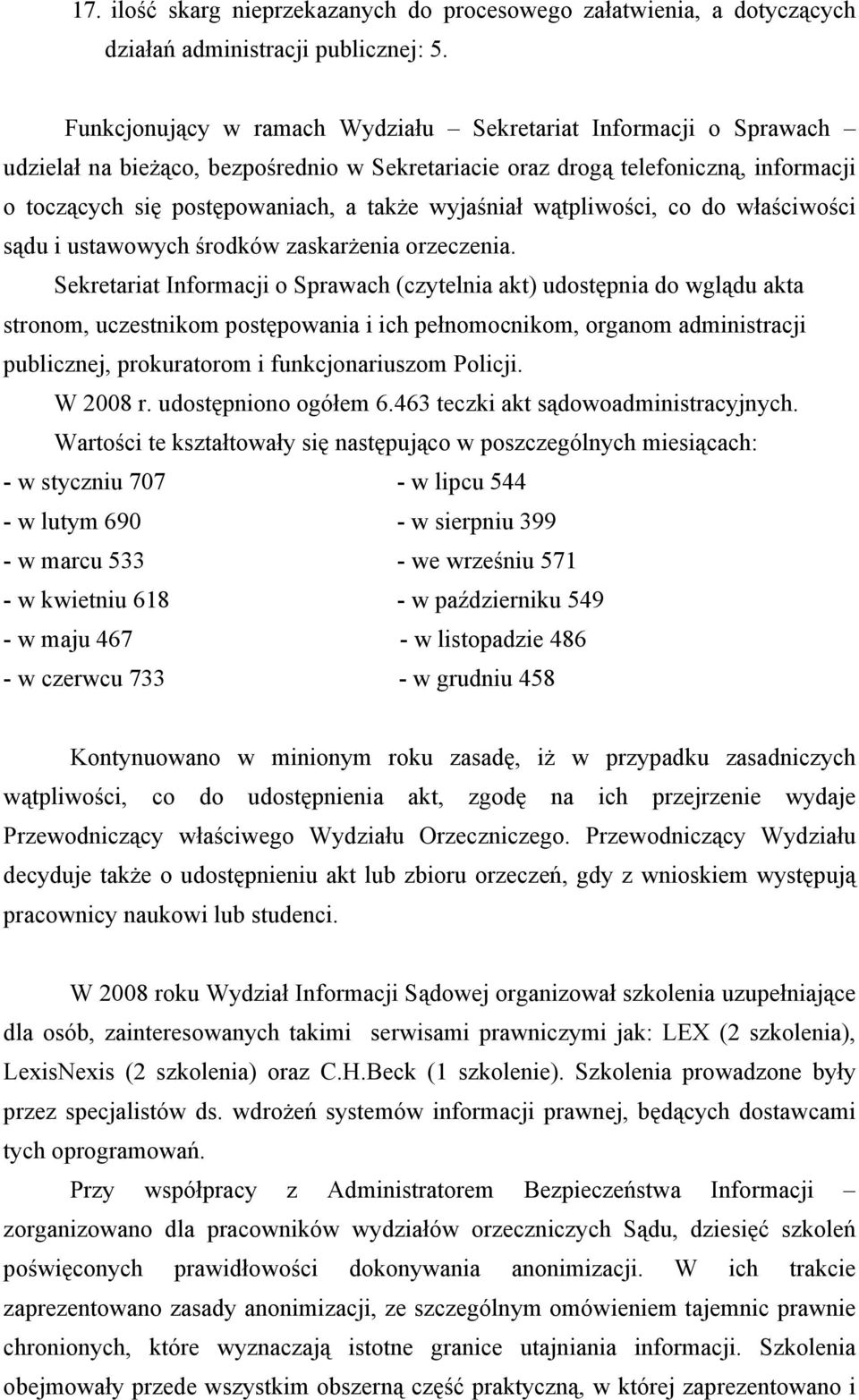 17. ilość skarg nieprzekazanych do procesowego załatwienia, a dotyczących działań administracji publicznej: 5.

Funkcjonujący w ramach Wydziału – Sekretariat Informacji o Sprawach – udzielał na bieżąco, bezpośrednio w Sekretariacie oraz drogą telefoniczną, informacji o toczących się postępowaniach, a także wyjaśniał wątpliwości, co do właściwości sądu i ustawowych środków zaskarżenia orzeczenia.

Sekretariat Informacji o Sprawach (czytelnia akt) udostępnia do wglądu akta stronom, uczestnikom postępowania i ich pełnomocnikom, organom administracji publicznej, prokuratorom i funkcjonariuszom Policji.

W 2008 r. udostępniono ogółem 6.463 teczki akt sądowoadministracyjnych.

Wartości te kształtowały się następująco w poszczególnych miesiącach:

- w styczniu 707
- w lutym 690
- w marcu 533
- w kwietniu 618
- w maju 467
- w czerwcu 733

- w lipcu 544
- w sierpniu 399
- we wrześniu 571
- w październiku 549
- w listopadzie 486
- w grudniu 458

Kontynuowano w minionym roku zasadę, iż w przypadku zasadniczych wątpliwości, co do udostępnienia akt, zgodę na ich przejrzenie wydaje Przewodniczący właściwego Wydziału Orzeczniczego. Przewodniczący Wydziału decyduje także o udostępnieniu akt lub zbioru orzeczeń, gdy z wnioskiem występują pracownicy naukowi lub studenci.

W 2008 roku Wydział Informacji Sądowej organizował szkolenia uzupełniające dla osób, zainteresowanych takimi serwisami prawniczymi jak: LEX (2 szkolenia), LexisNexis (2 szkolenia) oraz C.H.Beck (1 szkolenie). Szkolenia prowadzone były przez specjalistów ds. wdrożeń systemów informacji prawnej, będących dostawcami tych oprogramowań.

Przy współpracy z Administratorem Bezpieczeństwa Informacji – zorganizowano dla pracowników wydziałów orzeczniczych Sądu, dziesięć szkoleń poświęconych prawidłowości dokonywania anonimizacji. W ich trakcie zaprezentowano zasady anonimizacji, ze szczególnym omówieniem tajemnic prawnie chronionych, które wyznaczają istotne granice utajniania informacji. Szkolenia obejmowały przede wszystkim obszerną część praktyczną, w której zaprezentowano i